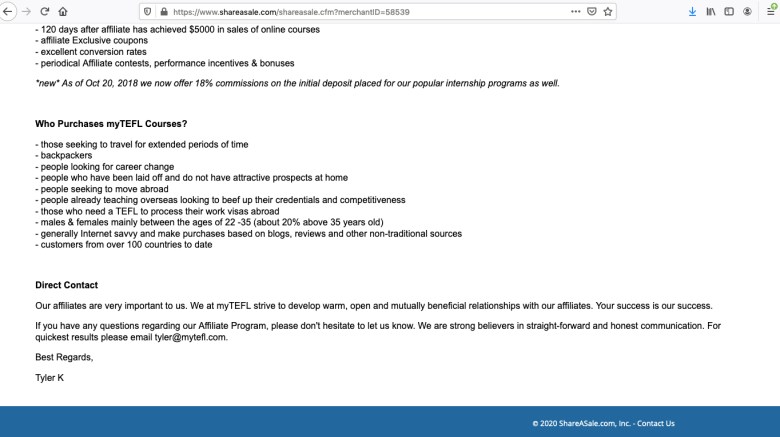 https://www.shareasale.com/shareasale.cfm?merchantID=58539

- 120 days after affiliate has achieved $5000 in sales of online courses
- affiliate Exclusive coupons
- excellent conversion rates
- periodical Affiliate contests, performance incentives & bonuses

*new* As of Oct 20, 2018 we now offer 18% commissions on the initial deposit placed for our popular internship programs as well.

Who Purchases myTEFL Courses?

- those seeking to travel for extended periods of time
- backpackers
- people looking for career change
- people who have been laid off and do not have attractive prospects at home
- people seeking to move abroad
- people already teaching overseas looking to beef up their credentials and competitiveness
- those who need a TEFL to process their work visas abroad
- males & females mainly between the ages of 22 -35 (about 20% above 35 years old)
- generally Internet savvy and make purchases based on blogs, reviews and other non-traditional sources
- customers from over 100 countries to date

Direct Contact

Our affiliates are very important to us. We at myTEFL strive to develop warm, open and mutually beneficial relationships with our affiliates. Your success is our success.

If you have any questions regarding our Affiliate Program, please don't hesitate to let us know. We are strong believers in straight-forward and honest communication. For quickest results please email tyler@mytefl.com.

Best Regards,

Tyler K

© 2020 ShareASale.com, Inc. - Contact Us